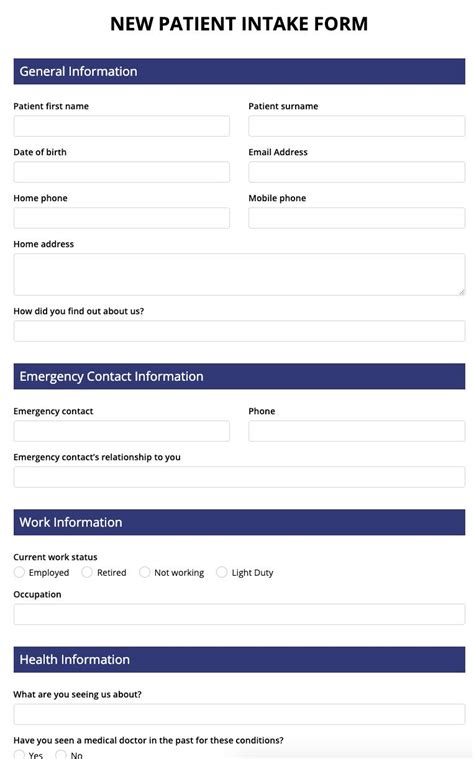 NEW PATIENT INTAKE FORM

General Information

Patient first name

Patient surname

Date of birth

Email Address

Home phone

Mobile phone

Home address

How did you find out about us?

Emergency Contact Information

Emergency contact

Phone

Emergency contact's relationship to you

Work Information

Current work status

Employed  Retired  Not working  Light Duty

Occupation

Health Information

What are you seeing us about?

Have you seen a medical doctor in the past for these conditions?

Yes  No